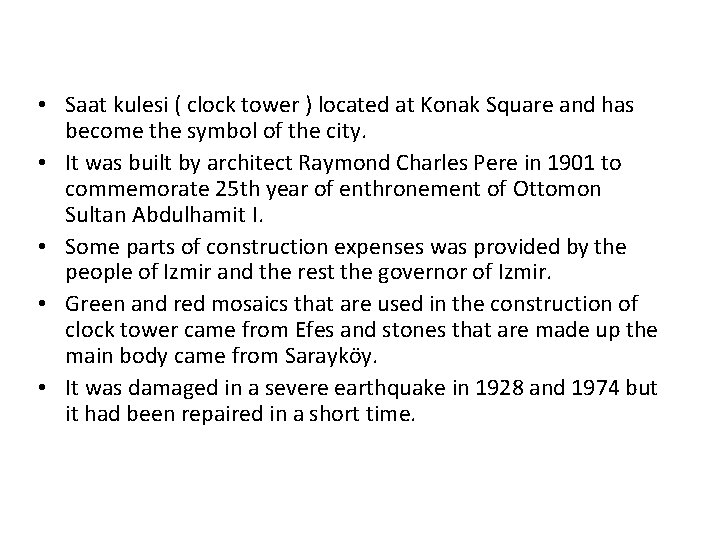 • Saat kulesi ( clock tower ) located at Konak Square and has become the symbol of the city.
• It was built by architect Raymond Charles Pere in 1901 to commemorate 25th year of enthronement of Ottomon Sultan Abdulhamit I.
• Some parts of construction expenses was provided by the people of Izmir and the rest the governor of Izmir.
• Green and red mosaics that are used in the construction of clock tower came from Efes and stones that are made up the main body came from Sarayköy.
• It was damaged in a severe earthquake in 1928 and 1974 but it had been repaired in a short time.